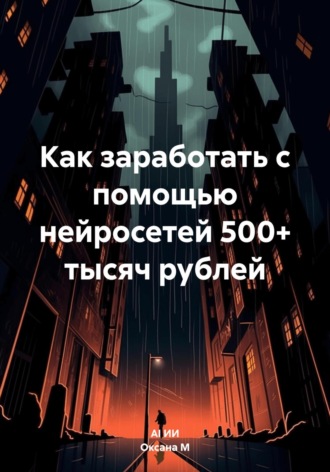 Как заработать с помощью нейросетей 500+ тысяч рублей

AI ИИ
Оксана М